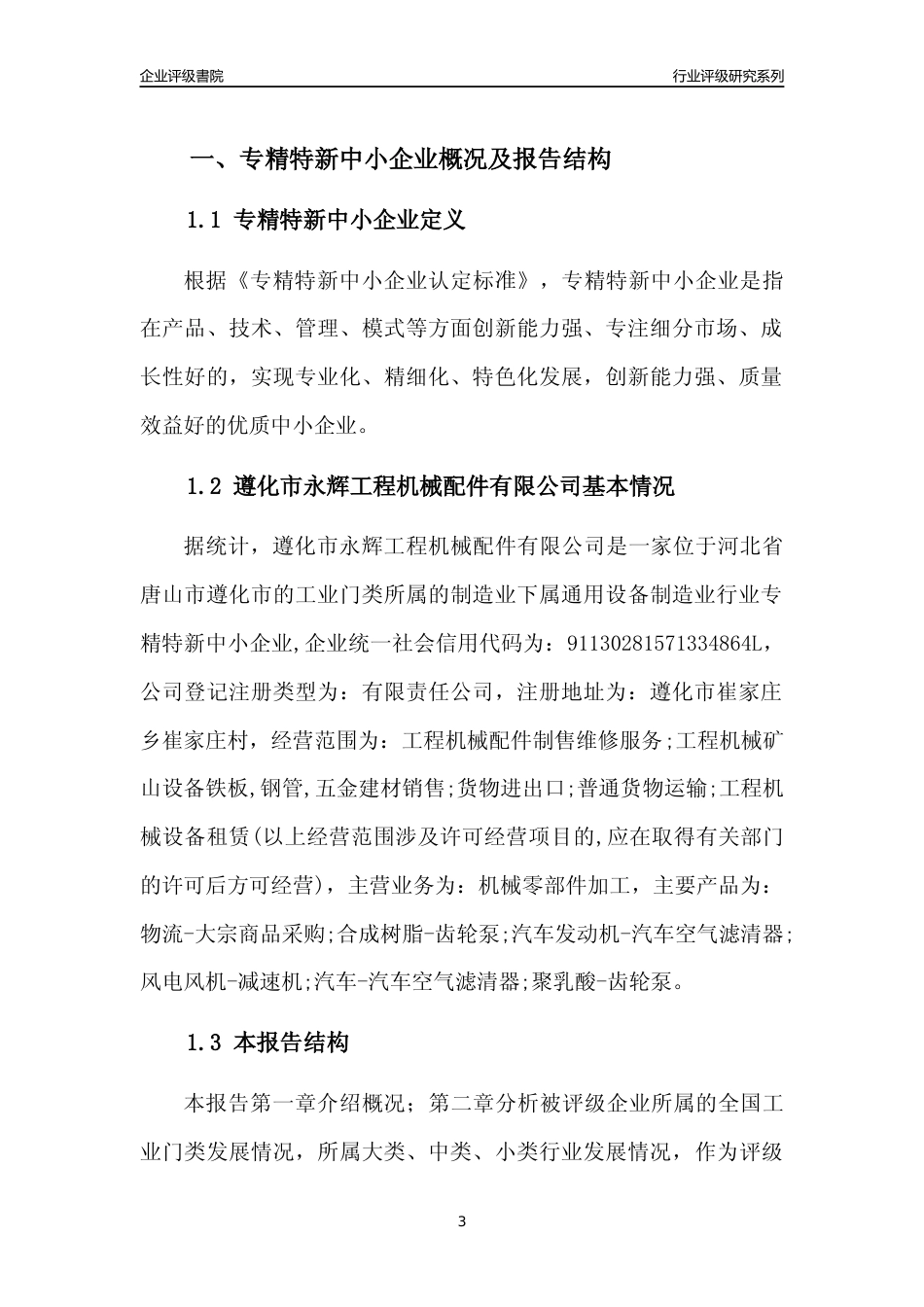 企业评级書院

行业评级研究系列

一、专精特新中小企业概况及报告结构

1.1 专精特新中小企业定义

根据《专精特新中小企业认定标准》，专精特新中小企业是指在产品、技术、管理、模式等方面创新能力强、专注细分市场、成长性好的，实现专业化、精细化、特色化发展，创新能力强、质量效益好的优质中小企业。

1.2 遵化市永辉工程机械配件有限公司基本情况

据统计，遵化市永辉工程机械配件有限公司是一家位于河北省唐山市遵化市的工业门类所属的制造业下属通用设备制造业行业专精特新中小企业,企业统一社会信用代码为：91130281571334864L，公司登记注册类型为：有限责任公司，注册地址为：遵化市崔家庄乡崔家庄村，经营范围为：工程机械配件制售维修服务;工程机械矿山设备铁板,钢管,五金建材销售;货物进出口;普通货物运输;工程机械设备租赁(以上经营范围涉及许可经营项目的,应在取得有关部门的许可后方可经营)，主营业务为：机械零部件加工，主要产品为：物流-大宗商品采购;合成树脂-齿轮泵;汽车发动机-汽车空气滤清器;风电风机-减速机;汽车-汽车空气滤清器;聚乳酸-齿轮泵。

1.3 本报告结构

本报告第一章介绍概况；第二章分析被评级企业所属的全国工业门类发展情况，所属大类、中类、小类行业发展情况，作为评级

3